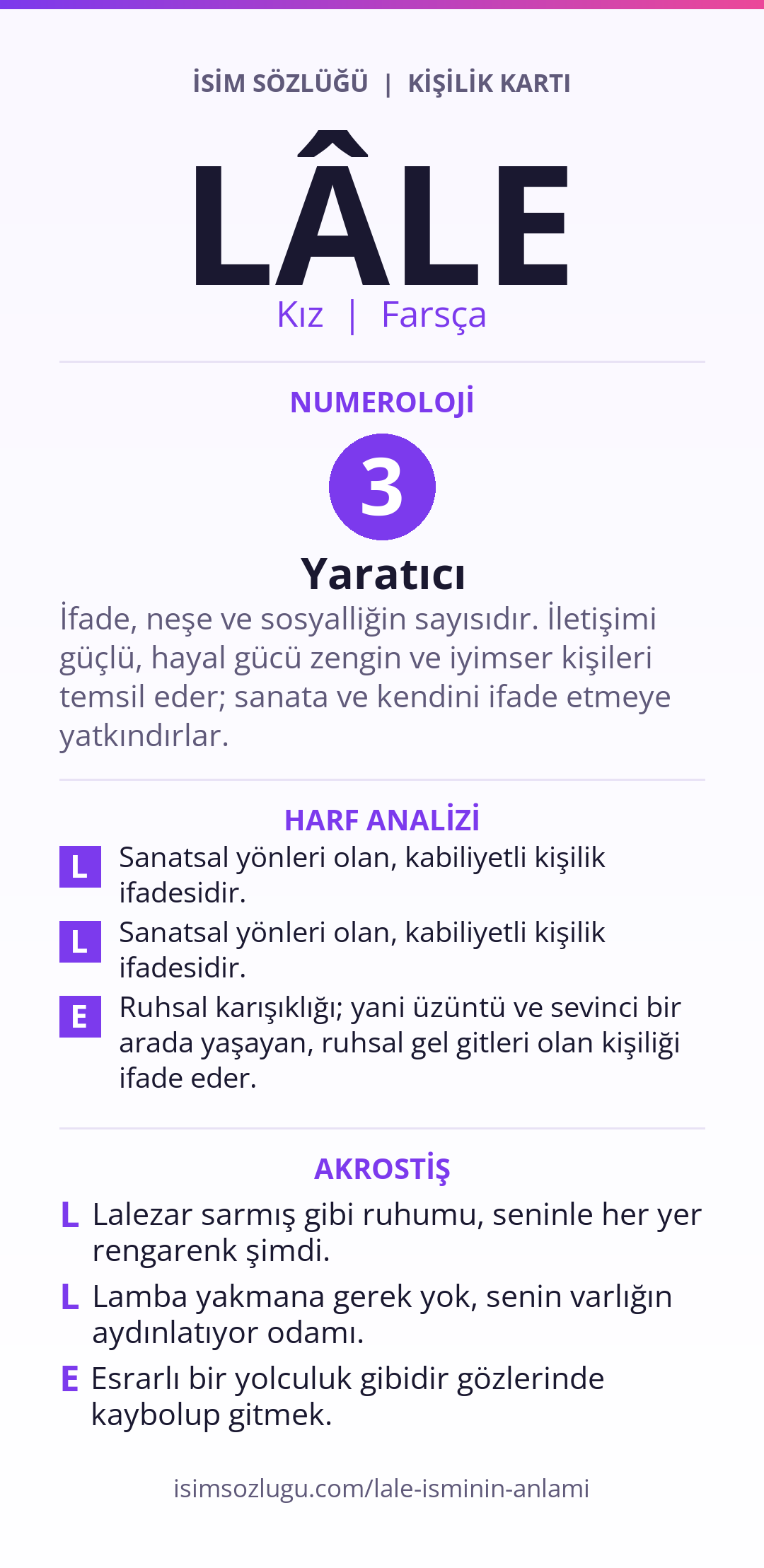 İSİM SÖZLÜĞÜ | KİŞİLİK KARTI

LÂLE

Kız | Farsça

NUMEROLOJİ

3

Yaratıcı

İfade, neşe ve sosyalliğin sayısıdır. İletişimi güçlü, hayal gücü zengin ve iyimser kişileri temsil eder; sanata ve kendini ifade etmeye yatkındırlar.

HARF ANALİZİ

L Sanatsal yönleri olan, kabiliyetli kişilik ifadesidir.

L Sanatsal yönleri olan, kabiliyetli kişilik ifadesidir.

E Ruhsal karışıklığı; yani üzüntü ve sevinci bir arada yaşayan, ruhsal gel gitleri olan kişiliği ifade eder.

AKROSTİŞ

L Lalezar sarmış gibi ruhumu, seninle her yer rengarenk şimdi.

L Lamba yakmana gerek yok, senin varlığın aydınlatıyor odamı.

E Esrarlı bir yolculuk gibidir gözlerinde kaybolup gitmek.

isimsozlugu.com/lale-isminin-anlami